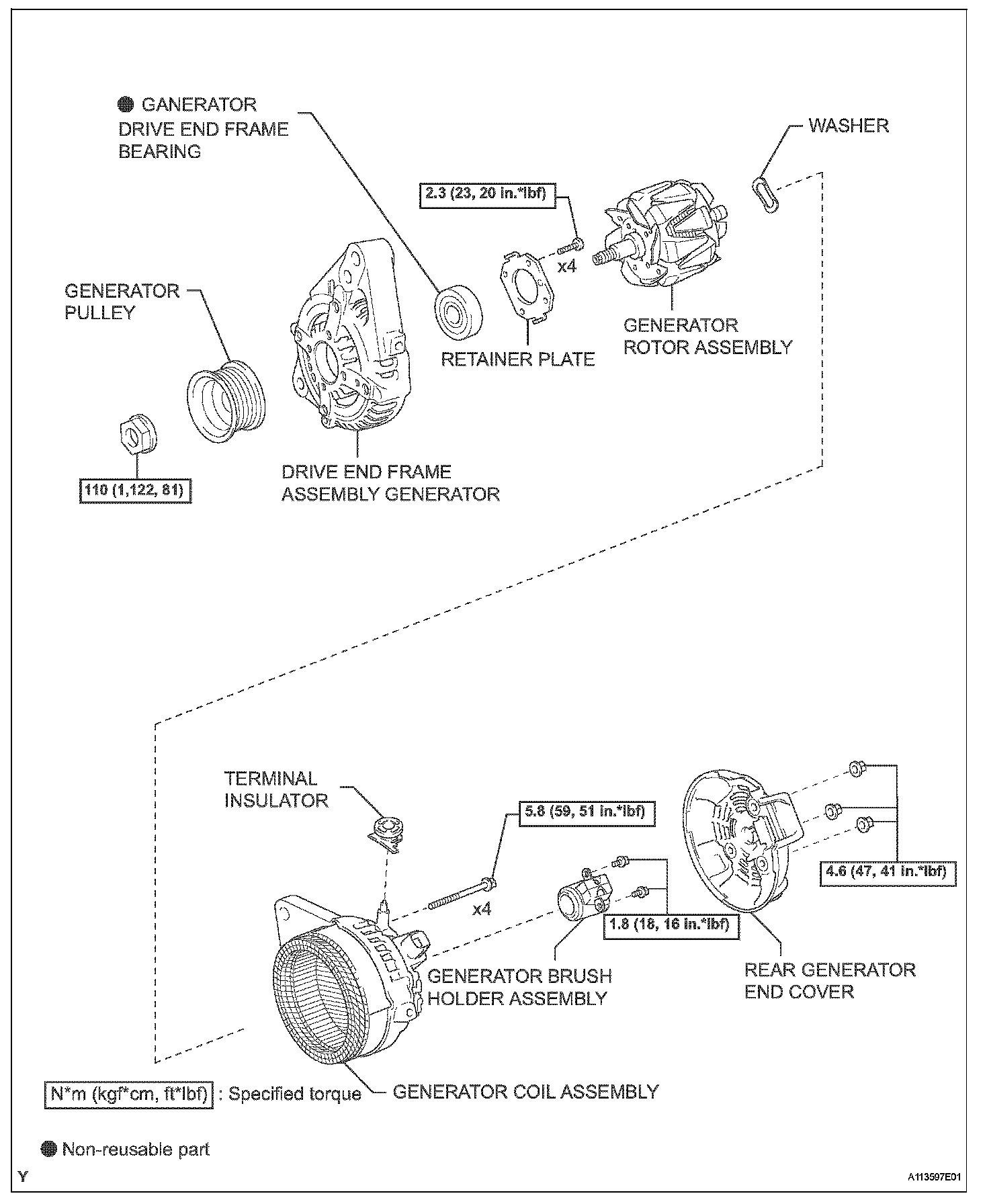 ● GANERATOR DRIVE END FRAME BEARING

WASHER

2.3 (23, 20 in.*lbf)

x4

GENERATOR PULLEY

RETAINER PLATE

GENERATOR ROTOR ASSEMBLY

110 (1,122, 81)

DRIVE END FRAME ASSEMBLY GENERATOR

TERMINAL INSULATOR

5.8 (59, 51 in.*lbf)

x4

4.6 (47, 41 in.*lbf)

1.8 (18, 16 in.*lbf)

GENERATOR BRUSH HOLDER ASSEMBLY

REAR GENERATOR END COVER

N*m (kgf*cm, ft*lbf) : Specified torque

GENERATOR COIL ASSEMBLY

● Non-reusable part

Y

A113597E01